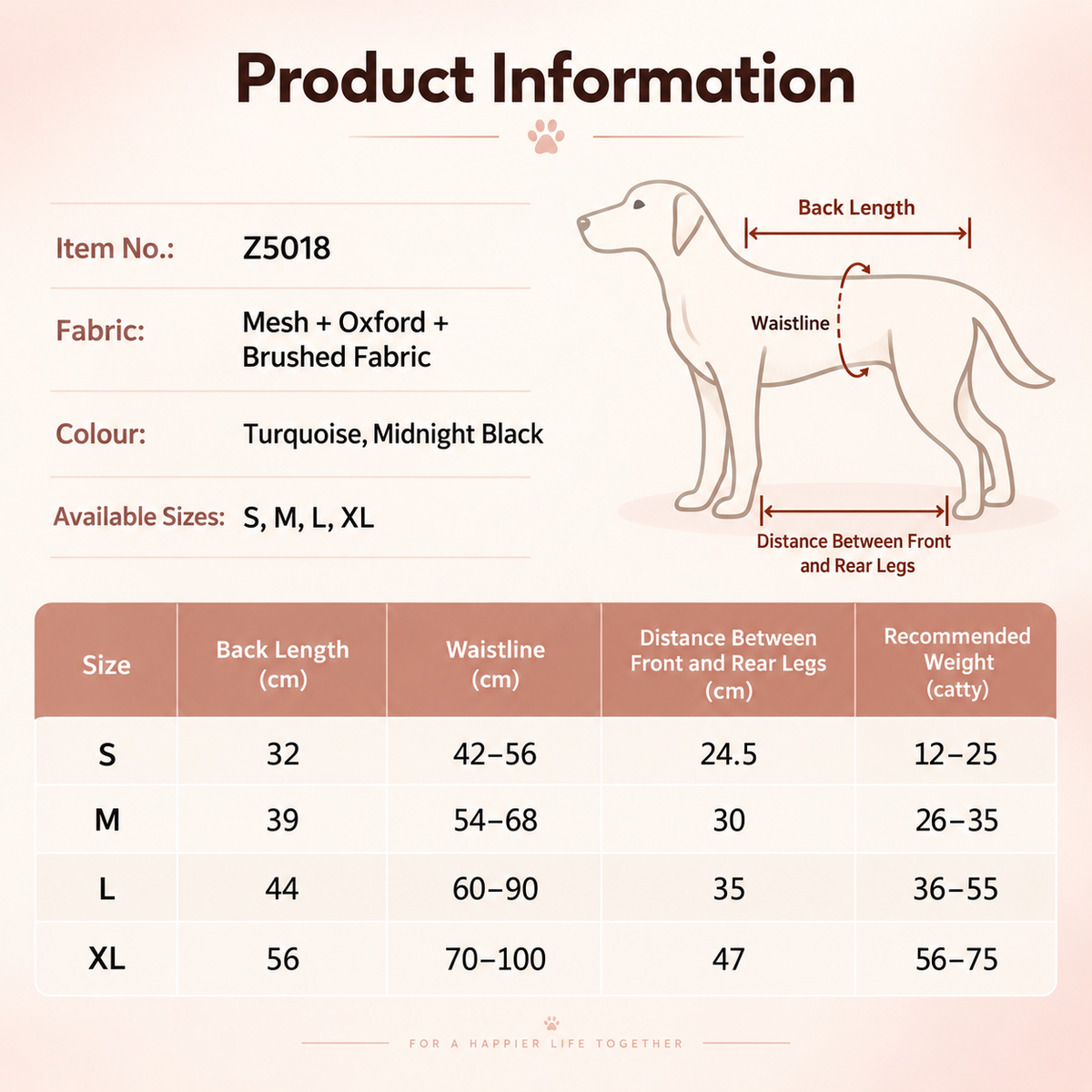 Product Information

Item No.: Z5018

Fabric: Mesh + Oxford + Brushed Fabric

Colour: Turquoise, Midnight Black

Available Sizes: S, M, L, XL

Back Length

Waistline

Distance Between Front and Rear Legs

| Size | Back Length (cm) | Waistline (cm) | Distance Between Front and Rear Legs (cm) | Recommended Weight (catty) |
|---|---|---|---|---|
| S | 32 | 42–56 | 24.5 | 12–25 |
| M | 39 | 54–68 | 30 | 26–35 |
| L | 44 | 60–90 | 35 | 36–55 |
| XL | 56 | 70–100 | 47 | 56–75 |

FOR A HAPPIER LIFE TOGETHER